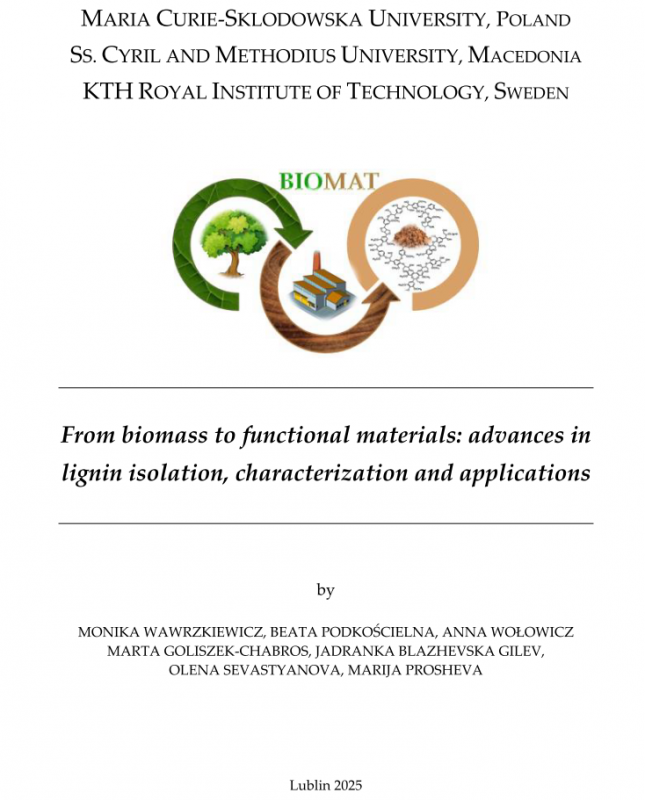 MARIA CURIE-SKLODOWSKA UNIVERSITY, POLAND
SS. CYRIL AND METHODIUS UNIVERSITY, MACEDONIA
KTH ROYAL INSTITUTE OF TECHNOLOGY, SWEDEN

BIOMAT

From biomass to functional materials: advances in lignin isolation, characterization and applications

by

MONIKA WAWRZKIEWICZ, BEATA PODKOŚCIELNA, ANNA WOŁOWICZ
MARTA GOLISZEK-CHABROS, JADRANKA BLAZHEVSKA GILEV,
OLENA SEVASTYANOVA, MARIJA PROSHEVA

Lublin 2025